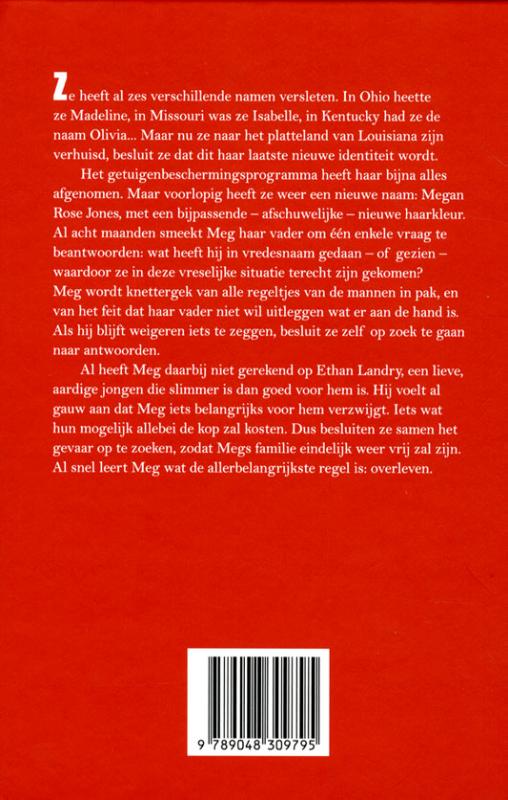 Ze heeft al zes verschillende namen versleten. In Ohio heette ze Madeline, in Missouri was ze Isabelle, in Kentucky had ze de naam Olivia... Maar nu ze naar het platteland van Louisiana zijn verhuisd, besluit ze dat dit haar laatste nieuwe identiteit wordt.

Het getuigenbeschermingsprogramma heeft haar bijna alles afgenomen. Maar voorlopig heeft ze weer een nieuwe naam: Megan Rose Jones, met een bijpassende – afschuwelijke – nieuwe haarkleur. Al acht maanden smeekt Meg haar vader om één enkele vraag te beantwoorden: wat heeft hij in vredesnaam gedaan – of gezien – waardoor ze in deze vreselijke situatie terecht zijn gekomen? Meg wordt knettergek van alle regeltjes van de mannen in pak, en van het feit dat haar vader niet wil uitleggen wat er aan de hand is. Als hij blijft weigeren iets te zeggen, besluit ze zelf op zoek te gaan naar antwoorden.

Al heeft Meg daarbij niet gerekend op Ethan Landry, een lieve, aardige jongen die slimmer is dan goed voor hem is. Hij voelt al gauw aan dat Meg iets belangrijks voor hem verzwijgt. Iets wat hun mogelijk allebei de kop zal kosten. Dus besluiten ze samen het gevaar op te zoeken, zodat Megs familie eindelijk weer vrij zal zijn. Al snel leert Meg wat de allerbelangrijkste regel is: overleven.

9 789048 309795